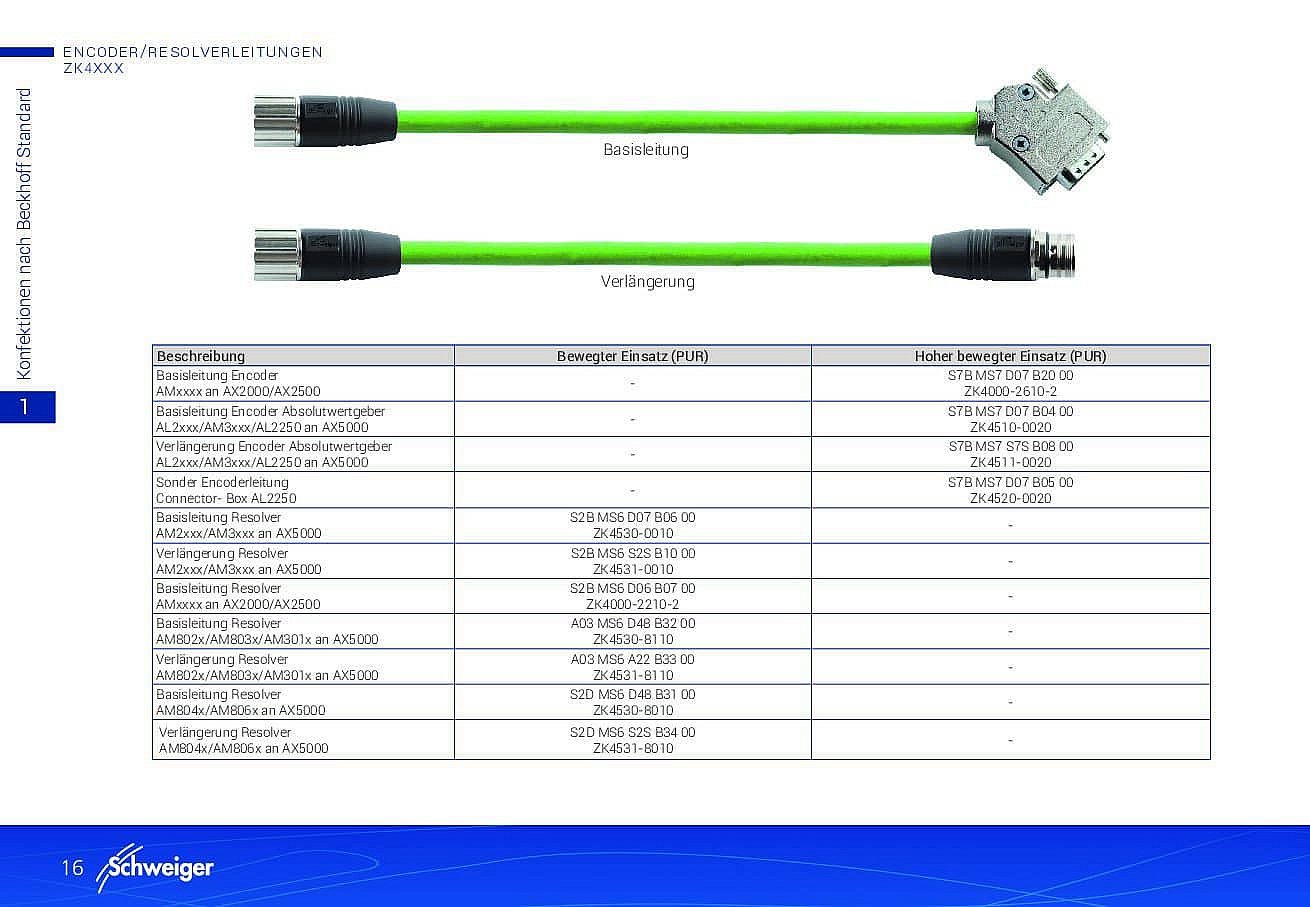 ENCODER/RESOLVERLEITUNGEN
ZK4XXX

Konfektionen nach Beckhoff Standard

1

Basisleitung

Verlängerung

| Beschreibung | Bewegter Einsatz (PUR) | Hoher bewegter Einsatz (PUR) |
|---|---|---|
| Basisleitung Encoder AMxxxx an AX2000/AX2500 | - | S7B MS7 D07 B20 00 ZK4000-2610-2 |
| Basisleitung Encoder Absolutwertgeber AL2xxx/AM3xxx/AL2250 an AX5000 | - | S7B MS7 D07 B04 00 ZK4510-0020 |
| Verlängerung Encoder Absolutwertgeber AL2xxx/AM3xxx/AL2250 an AX5000 | - | S7B MS7 S7S B08 00 ZK4511-0020 |
| Sonder Encoderleitung Connector- Box AL2250 | - | S7B MS7 D07 B05 00 ZK4520-0020 |
| Basisleitung Resolver AM2xxx/AM3xxx an AX5000 | S2B MS6 D07 B06 00 ZK4530-0010 | - |
| Verlängerung Resolver AM2xxx/AM3xxx an AX5000 | S2B MS6 S2S B10 00 ZK4531-0010 | - |
| Basisleitung Resolver AMxxxx an AX2000/AX2500 | S2B MS6 D06 B07 00 ZK4000-2210-2 | - |
| Basisleitung Resolver AM802x/AM803x/AM301x an AX5000 | A03 MS6 D48 B32 00 ZK4530-8110 | - |
| Verlängerung Resolver AM802x/AM803x/AM301x an AX5000 | A03 MS6 A22 B33 00 ZK4531-8110 | - |
| Basisleitung Resolver AM804x/AM806x an AX5000 | S2D MS6 D48 B31 00 ZK4530-8010 | - |
| Verlängerung Resolver AM804x/AM806x an AX5000 | S2D MS6 S2S B34 00 ZK4531-8010 | - |

16 Schweiger